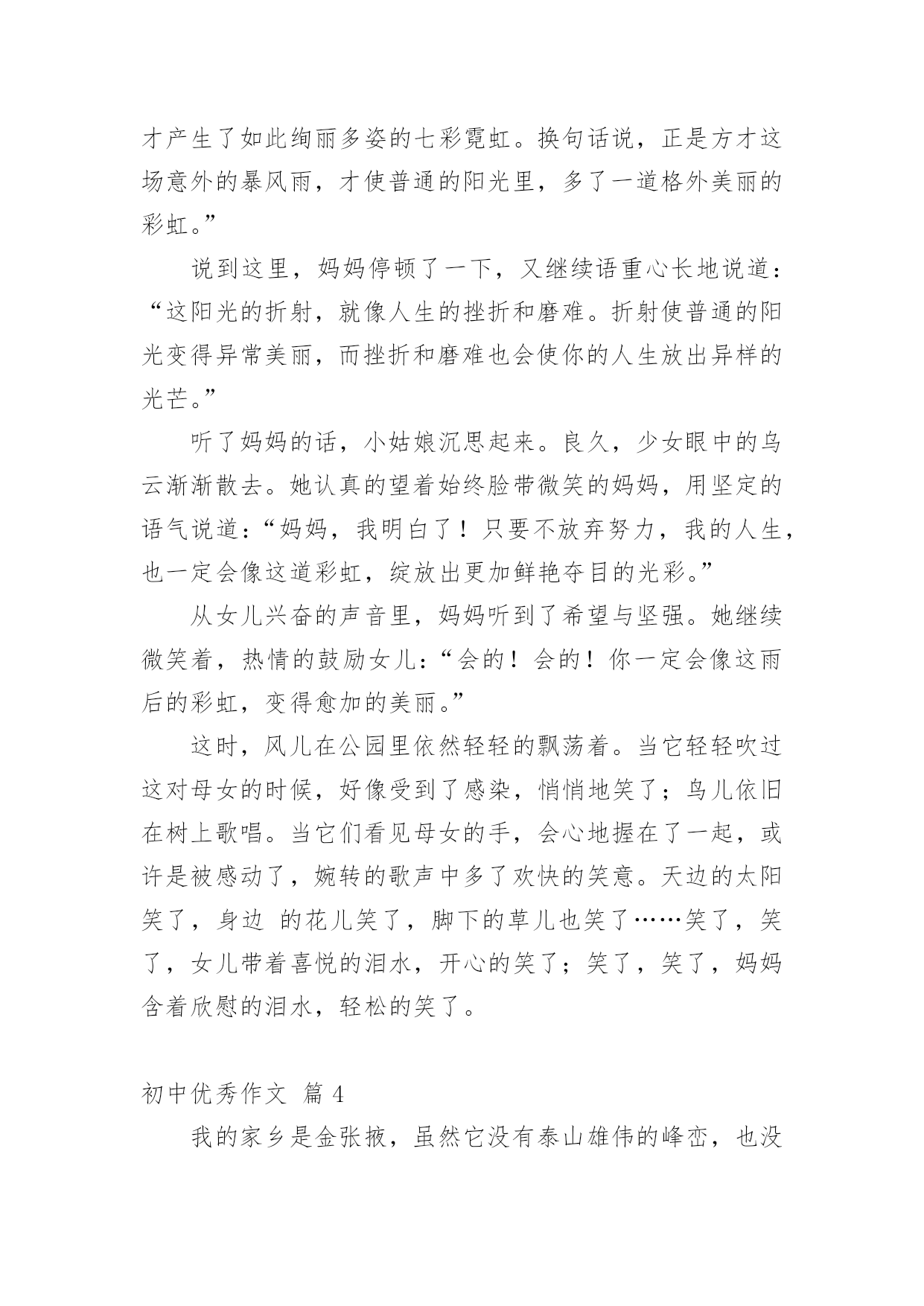 才产生了如此绚丽多姿的七彩霓虹。换句话说，正是方才这场意外的暴风雨，才使普通的阳光里，多了一道格外美丽的彩虹。”

说到这里，妈妈停顿了一下，又继续语重心长地说道：“这阳光的折射，就像人生的挫折和磨难。折射使普通的阳光变得异常美丽，而挫折和磨难也会使你的人生放出异样的光芒。”

听了妈妈的话，小姑娘沉思起来。良久，少女眼中的乌云渐渐散去。她认真的望着始终脸带微笑的妈妈，用坚定的语气说道：“妈妈，我明白了！只要不放弃努力，我的人生，也一定会像这道彩虹，绽放出更加鲜艳夺目的光彩。”

从女儿兴奋的声音里，妈妈听到了希望与坚强。她继续微笑着，热情的鼓励女儿：“会的！会的！你一定会像这雨后的彩虹，变得愈加的美丽。”

这时，风儿在公园里依然轻轻的飘荡着。当它轻轻吹过这对母女的时候，好像受到了感染，悄悄地笑了；鸟儿依旧在树上歌唱。当它们看见母女的手，会心地握在了一起，或许是被感动了，婉转的歌声中多了欢快的笑意。天边的太阳笑了，身边 的花儿笑了，脚下的草儿也笑了……笑了，笑了，女儿带着喜悦的泪水，开心的笑了；笑了，笑了，妈妈含着欣慰的泪水，轻松的笑了。

初中优秀作文 篇 4

我的家乡是金张掖，虽然它没有泰山雄伟的峰峦，也没